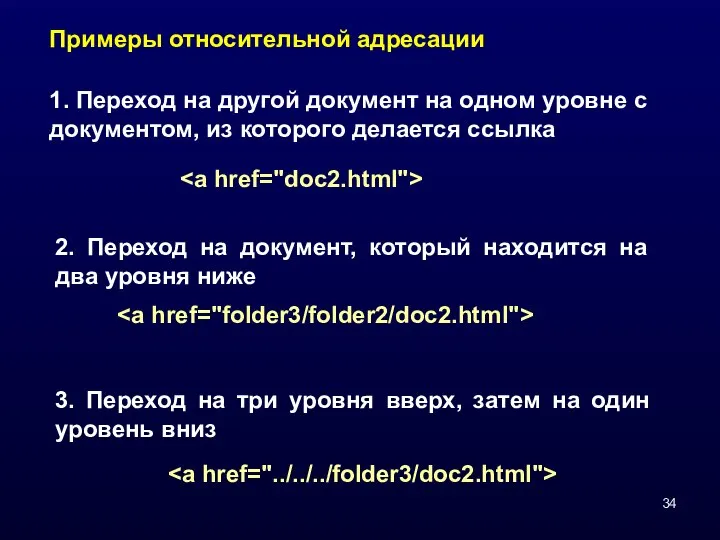 Примеры относительной адресации

1. Переход на другой документ на одном уровне с документом, из которого делается ссылка

<a href="doc2.html">

2. Переход на документ, который находится на два уровня ниже

<a href="folder3/folder2/doc2.html">

3. Переход на три уровня вверх, затем на один уровень вниз

<a href="../../../folder3/doc2.html">

34